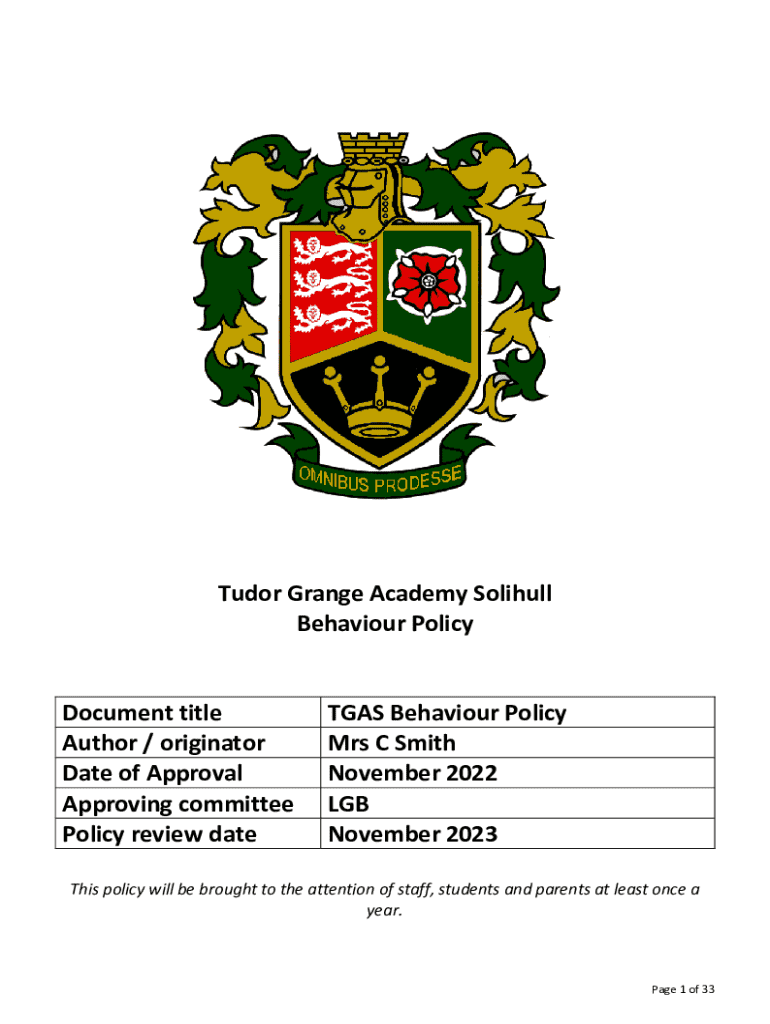 OMNIBUS PRODESSE

Tudor Grange Academy Solihull
Behaviour Policy

| Document title | TGAS Behaviour Policy |
|---|---|
| Author / originator | Mrs C Smith |
| Date of Approval | November 2022 |
| Approving committee | LGB |
| Policy review date | November 2023 |

This policy will be brought to the attention of staff, students and parents at least once a year.

Page 1 of 33